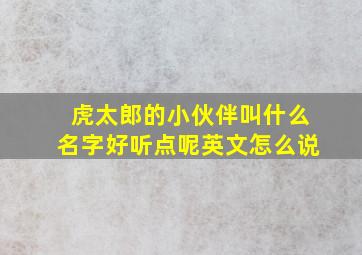 虎太郎的小伙伴叫什么名字好听点呢英文怎么说